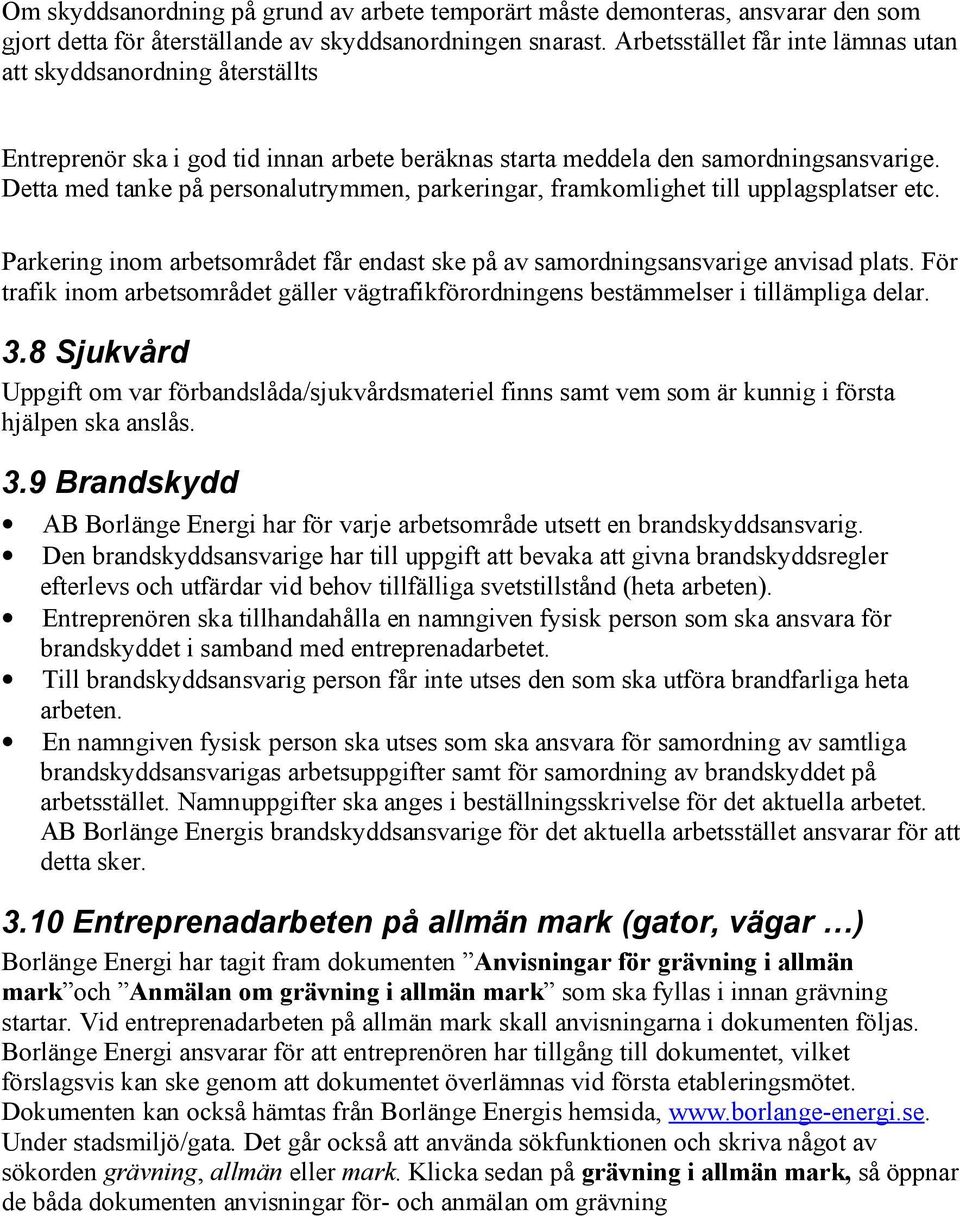 Om skyddsanordning på grund av arbete temporärt måste demonteras, ansvarar den som gjort detta för återställande av skyddsanordningen snarast. Arbetsstället får inte lämnas utan att skyddsanordning återställts

Entreprenör ska i god tid innan arbete beräknas starta meddela den samordningsansvarige. Detta med tanke på personalutrymmen, parkeringar, framkomlighet till upplagsplatser etc.

Parkering inom arbetsområdet får endast ske på av samordningsansvarige anvisad plats. För trafik inom arbetsområdet gäller vägtrafikförordningens bestämmelser i tillämpliga delar.

3.8 Sjukvård

Uppgift om var förbandslåda/sjukvårdsmateriel finns samt vem som är kunnig i första hjälpen ska anslås.

3.9 Brandskydd

• AB Borlänge Energi har för varje arbetsområde utsett en brandskyddsansvarig.
• Den brandskyddsansvarige har till uppgift att bevaka att givna brandskyddsregler efterlevs och utfärdar vid behov tillfälliga svetstillstånd (heta arbeten).
• Entreprenören ska tillhandahålla en namngiven fysisk person som ska ansvara för brandskyddet i samband med entreprenadarbetet.
• Till brandskyddsansvarig person får inte utses den som ska utföra brandfarliga heta arbeten.
• En namngiven fysisk person ska utses som ska ansvara för samordning av samtliga brandskyddsansvarigas arbetsuppgifter samt för samordning av brandskyddet på arbetsstället. Namnuppgifter ska anges i beställningsskrivelse för det aktuella arbetet. AB Borlänge Energis brandskyddsansvarige för det aktuella arbetsstället ansvarar för att detta sker.

3.10 Entreprenadarbeten på allmän mark (gator, vägar …)

Borlänge Energi har tagit fram dokumenten ”Anvisningar för grävning i allmän mark”och ”Anmälan om grävning i allmän mark” som ska fyllas i innan grävning startar. Vid entreprenadarbeten på allmän mark skall anvisningarna i dokumenten följas. Borlänge Energi ansvarar för att entreprenören har tillgång till dokumentet, vilket förslagsvis kan ske genom att dokumentet överlämnas vid första etableringsmötet. Dokumenten kan också hämtas från Borlänge Energis hemsida, www.borlange-energi.se. Under stadsmiljö/gata. Det går också att använda sökfunktionen och skriva något av sökorden grävning, allmän eller mark. Klicka sedan på grävning i allmän mark, så öppnar de båda dokumenten anvisningar för- och anmälan om grävning